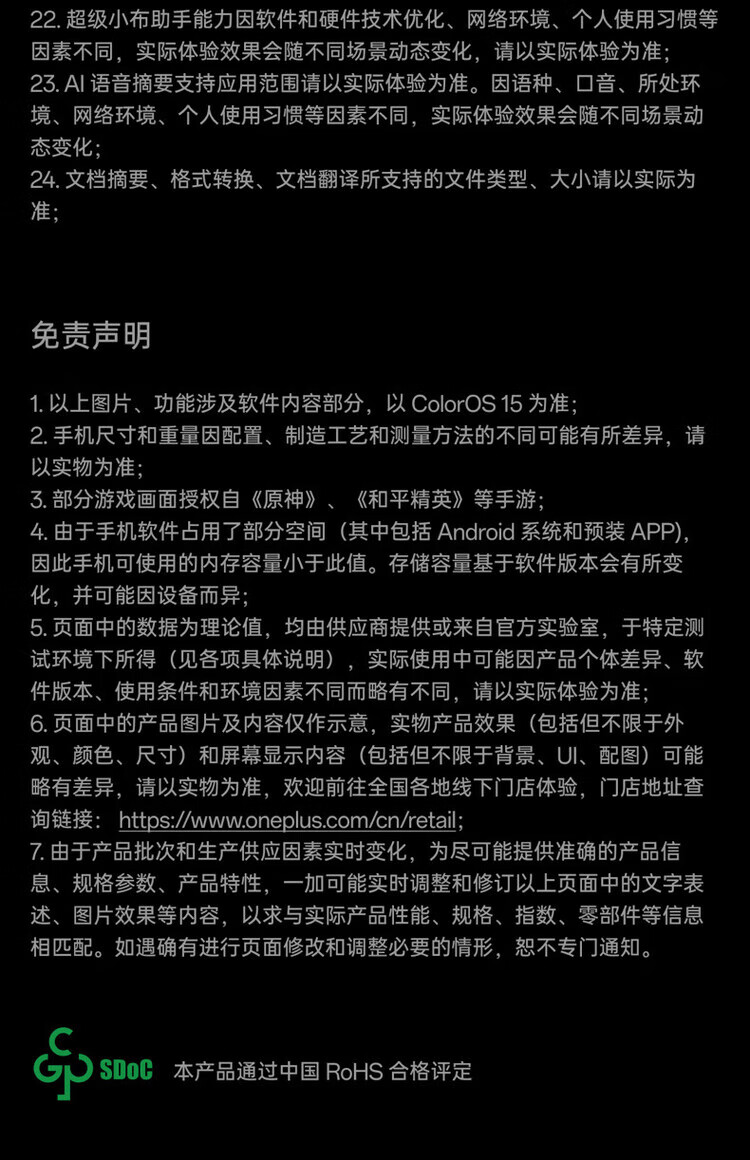 22.超级小布助手能力因软件和硬件技术优化、网络环境、个人使用习惯等因素不同，实际体验效果会随不同场景动态变化，请以实际体验为准；
23.AI语音摘要支持应用范围请以实际体验为准。因语种、口音、所处环境、网络环境、个人使用习惯等因素不同，实际体验效果会随不同场景动态变化；
24.文档摘要、格式转换、文档翻译所支持的文件类型、大小请以实际为准；

免责声明

1.以上图片、功能涉及软件内容部分，以ColorOS 15为准；
2.手机尺寸和重量因配置、制造工艺和测量方法的不同可能有所差异，请以实物为准；
3.部分游戏画面授权自《原神》、《和平精英》等手游；
4.由于手机软件占用了部分空间（其中包括Android系统和预装APP），因此手机可使用的内存容量小于此值。存储容量基于软件版本会有所变化，并可能因设备而异；
5.页面中的数据为理论值，均由供应商提供或来自官方实验室，于特定测试环境下所得（见各项具体说明），实际使用中可能因产品个体差异、软件版本、使用条件和环境因素不同而略有不同，请以实际体验为准；
6.页面中的产品图片及内容仅作示意，实物产品效果（包括但不限于外观、颜色、尺寸）和屏幕显示内容（包括但不限于背景、UI、配图）可能略有差异，请以实物为准，欢迎前往全国各地线下门店体验，门店地址查询链接：https://www.oneplus.com/cn/retail；
7.由于产品批次和生产供应因素实时变化，为尽可能提供准确的产品信息、规格参数、产品特性，一加可能实时调整和修订以上页面中的文字表述、图片效果等内容，以求与实际产品性能、规格、指数、零部件等信息相匹配。如遇确有进行页面修改和调整必要的情形，恕不专门通知。

SDoC 本产品通过中国RoHS合格评定